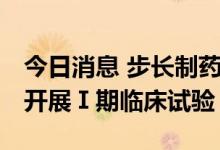 今日消息 步长制药
开展 I 期临床试验